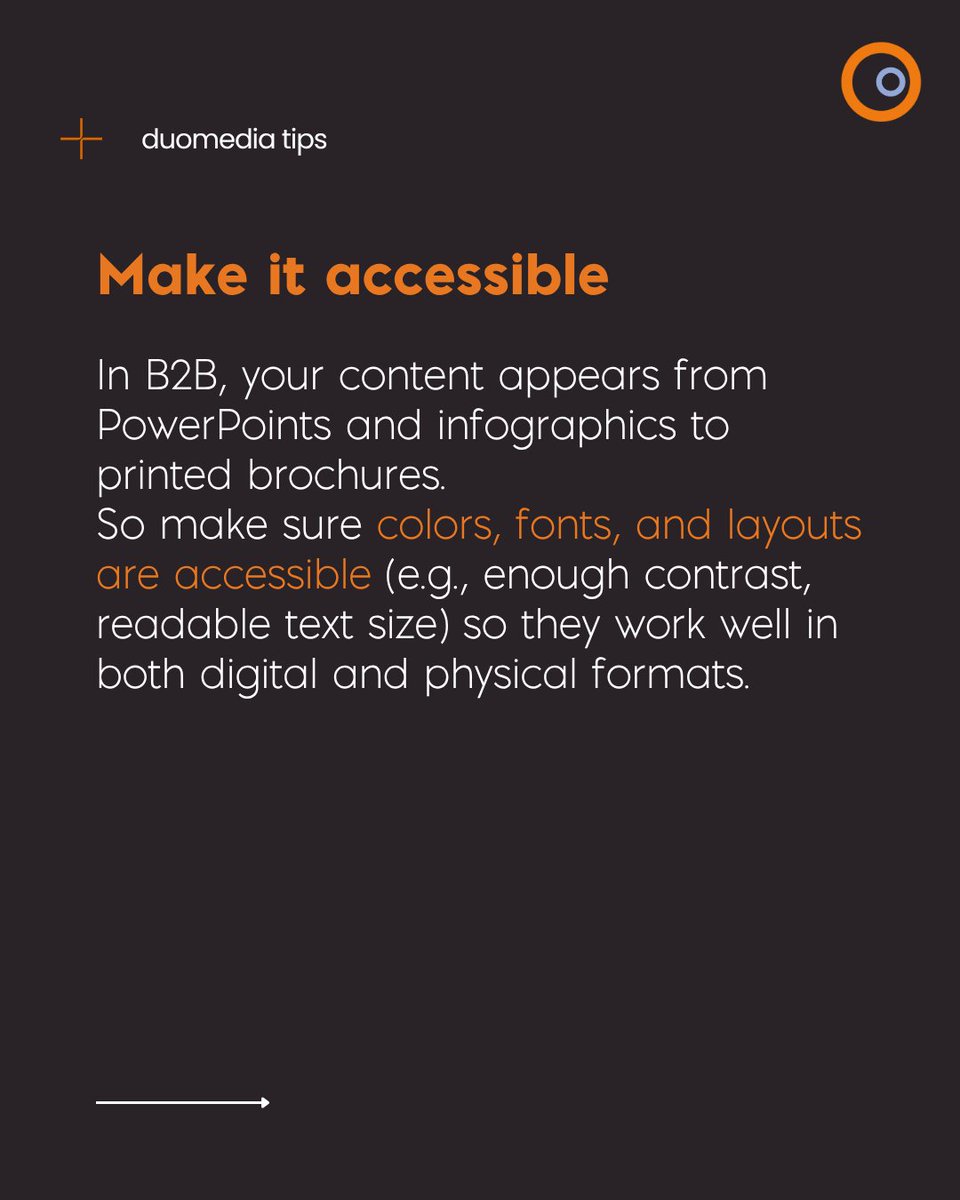 duomedia tips

Make it accessible

In B2B, your content appears from PowerPoints and infographics to printed brochures.
So make sure colors, fonts, and layouts are accessible (e.g., enough contrast, readable text size) so they work well in both digital and physical formats.